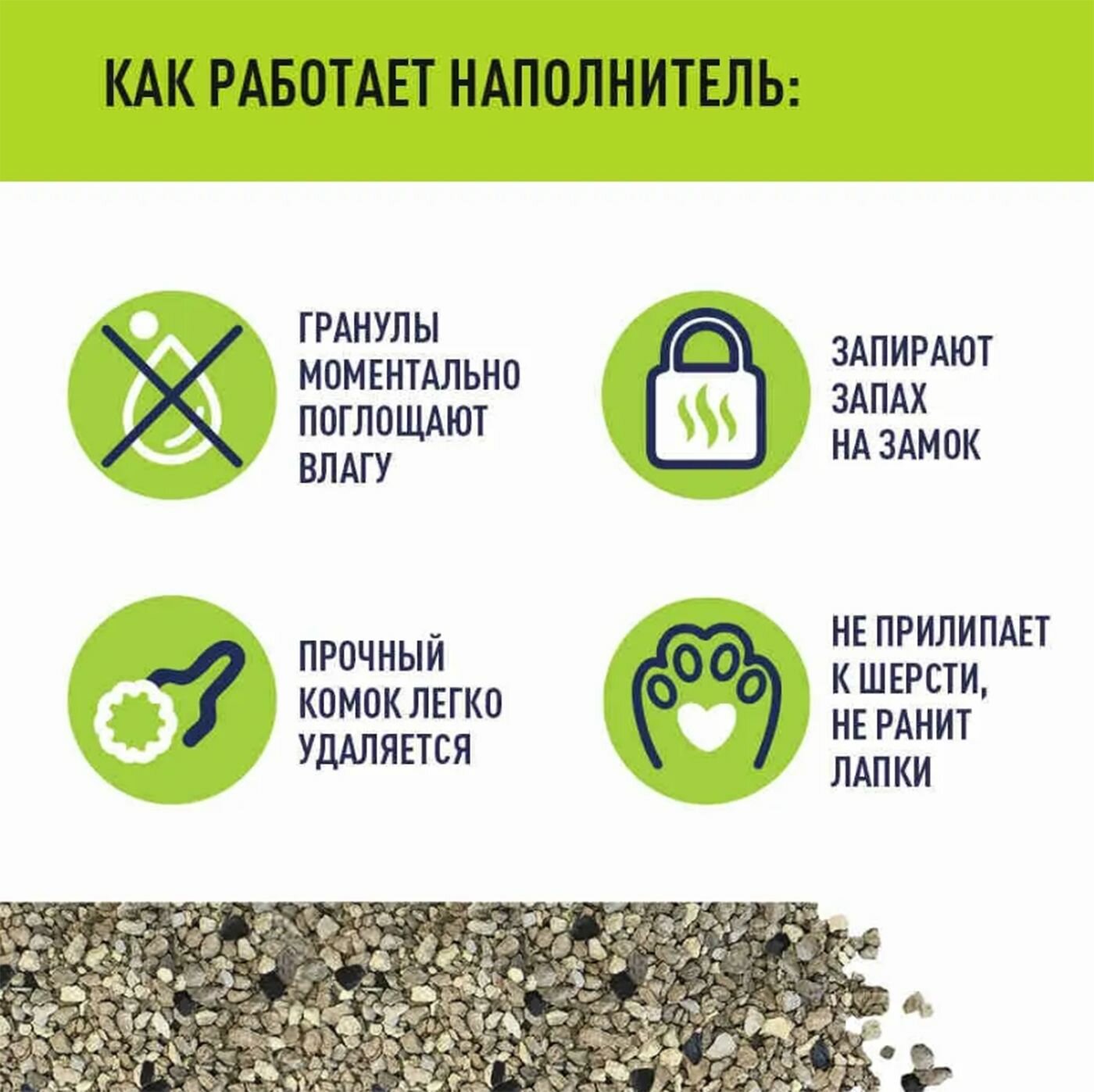 КАК РАБОТАЕТ НАПОЛНИТЕЛЬ:

ГРАНУЛЫ МОМЕНТАЛЬНО ПОГЛОЩАЮТ ВЛАГУ

ЗАПИРАЮТ ЗАПАХ НА ЗАМОК

ПРОЧНЫЙ КОМОК ЛЕГКО УДАЛЯЕТСЯ

НЕ ПРИЛИПАЕТ К ШЕРСТИ, НЕ РАНИТ ЛАПКИ